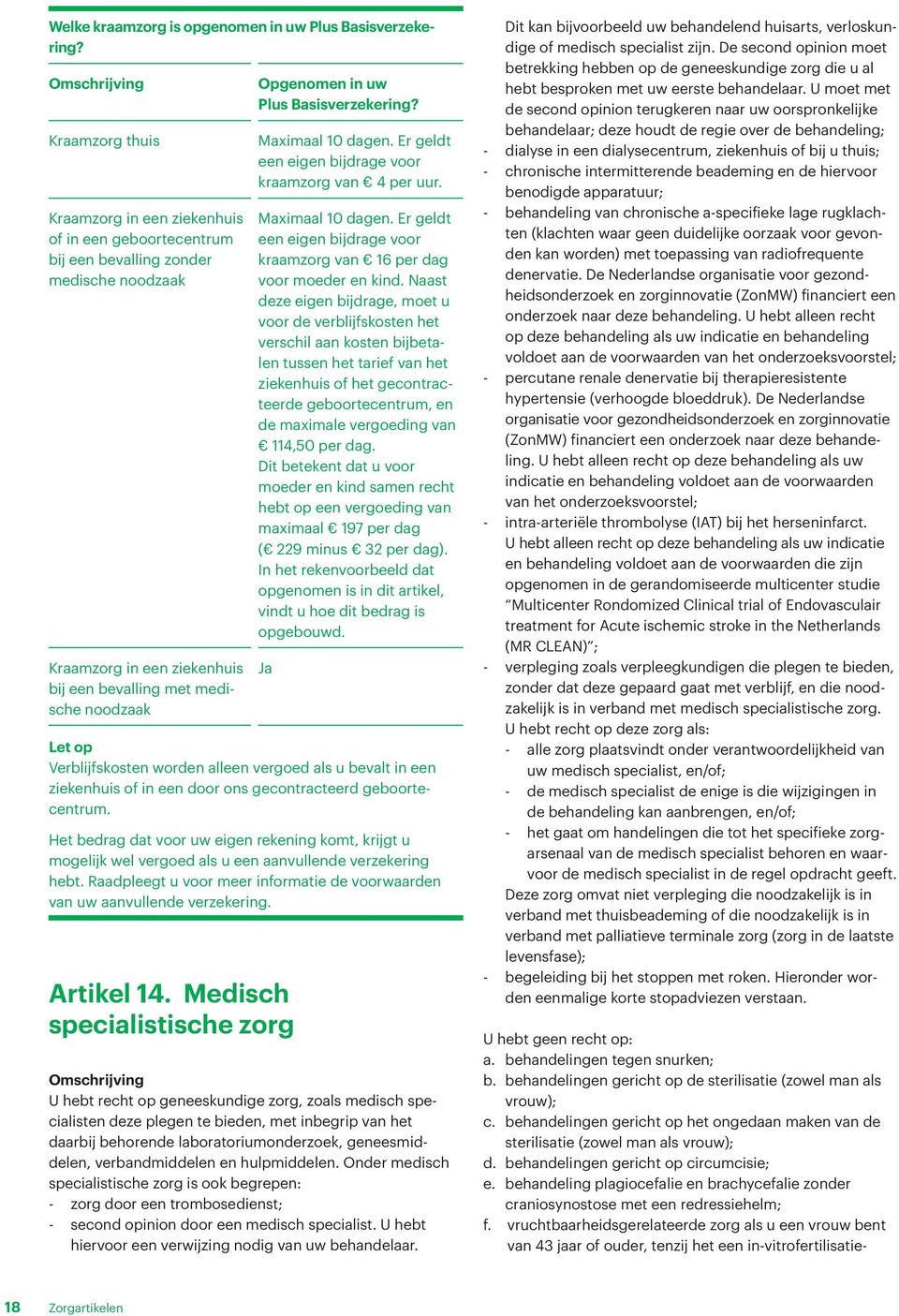 Welke kraamzorg is opgenomen in uw Plus Basisverzekering?

| Omschrijving | Opgenomen in uw Plus Basisverzekering? |
|---|---|
| Kraamzorg thuis | Maximaal 10 dagen. Er geldt een eigen bijdrage voor kraamzorg van € 4 per uur. |
| Kraamzorg in een ziekenhuis of in een geboortecentrum bij een bevalling zonder medische noodzaak | Maximaal 10 dagen. Er geldt een eigen bijdrage voor kraamzorg van € 16 per dag voor moeder en kind. Naast deze eigen bijdrage, moet u voor de verblijfskosten het verschil aan kosten bijbetalen tussen het tarief van het ziekenhuis of het gecontracteerde geboortecentrum, en de maximale vergoeding van € 114,50 per dag. Dit betekent dat u voor moeder en kind samen recht hebt op een vergoeding van maximaal € 197 per dag (€ 229 minus € 32 per dag). In het rekenvoorbeeld dat opgenomen is in dit artikel, vindt u hoe dit bedrag is opgebouwd. |
| Kraamzorg in een ziekenhuis bij een bevalling met medische noodzaak | Ja |

Let op
Verblijfskosten worden alleen vergoed als u bevalt in een ziekenhuis of in een door ons gecontracteerd geboortecentrum.

Het bedrag dat voor uw eigen rekening komt, krijgt u mogelijk wel vergoed als u een aanvullende verzekering hebt. Raadpleegt u voor meer informatie de voorwaarden van uw aanvullende verzekering.

Artikel 14. Medisch specialistische zorg

Omschrijving
U hebt recht op geneeskundige zorg, zoals medisch specialisten deze plegen te bieden, met inbegrip van het daarbij behorende laboratoriumonderzoek, geneesmiddelen, verbandmiddelen en hulpmiddelen. Onder medisch specialistische zorg is ook begrepen:
- zorg door een trombosedienst;
- second opinion door een medisch specialist. U hebt hiervoor een verwijzing nodig van uw behandelaar. Dit kan bijvoorbeeld uw behandelend huisarts, verloskundige of medisch specialist zijn. De second opinion moet betrekking hebben op de geneeskundige zorg die u al hebt besproken met uw eerste behandelaar. U moet met de second opinion terugkeren naar uw oorspronkelijke behandelaar; deze houdt de regie over de behandeling;
- dialyse in een dialysecentrum, ziekenhuis of bij u thuis;
- chronische intermitterende beademing en de hiervoor benodigde apparatuur;
- behandeling van chronische a-specifieke lage rugklachten (klachten waar geen duidelijke oorzaak voor gevonden kan worden) met toepassing van radiofrequente denervatie. De Nederlandse organisatie voor gezondheidsonderzoek en zorginnovatie (ZonMW) financiert een onderzoek naar deze behandeling. U hebt alleen recht op deze behandeling als uw indicatie en behandeling voldoet aan de voorwaarden van het onderzoeksvoorstel;
- percutane renale denervatie bij therapieresistente hypertensie (verhoogde bloeddruk). De Nederlandse organisatie voor gezondheidsonderzoek en zorginnovatie (ZonMW) financiert een onderzoek naar deze behandeling. U hebt alleen recht op deze behandeling als uw indicatie en behandeling voldoet aan de voorwaarden van het onderzoeksvoorstel;
- intra-arteriële thrombolyse (IAT) bij het herseninfarct. U hebt alleen recht op deze behandeling als uw indicatie en behandeling voldoet aan de voorwaarden die zijn opgenomen in de gerandomiseerde multicenter studie “Multicenter Rondomized Clinical trial of Endovasculair treatment for Acute ischemic stroke in the Netherlands (MR CLEAN)”;
- verpleging zoals verpleegkundigen die plegen te bieden, zonder dat deze gepaard gaat met verblijf, en die noodzakelijk is in verband met medisch specialistische zorg. U hebt recht op deze zorg als:
  - alle zorg plaatsvindt onder verantwoordelijkheid van uw medisch specialist, en/of;
  - de medisch specialist de enige is die wijzigingen in de behandeling kan aanbrengen, en/of;
  - het gaat om handelingen die tot het specifieke zorgarsenaal van de medisch specialist behoren en waarvoor de medisch specialist in de regel opdracht geeft.
  Deze zorg omvat niet verpleging die noodzakelijk is in verband met thuisbeademing of die noodzakelijk is in verband met palliatieve terminale zorg (zorg in de laatste levensfase);
- begeleiding bij het stoppen met roken. Hieronder worden eenmalige korte stopadviezen verstaan.

U hebt geen recht op:
a. behandelingen tegen snurken;
b. behandelingen gericht op de sterilisatie (zowel man als vrouw);
c. behandelingen gericht op het ongedaan maken van de sterilisatie (zowel man als vrouw);
d. behandelingen gericht op circumcisie;
e. behandeling plagiocefalie en brachycefalie zonder craniosynostose met een redressiehelm;
f. vruchtbaarheidsgerelateerde zorg als u een vrouw bent van 43 jaar of ouder, tenzij het een in-vitrofertilisatie-

18 Zorgartikelen